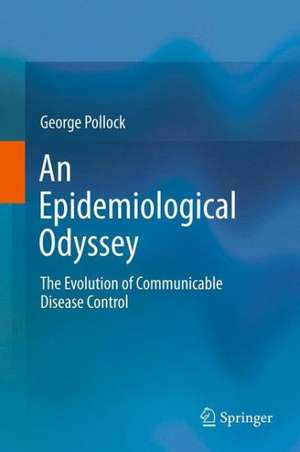 George Pollock

An Epidemiological Odyssey

The Evolution of Communicable Disease Control

Springer